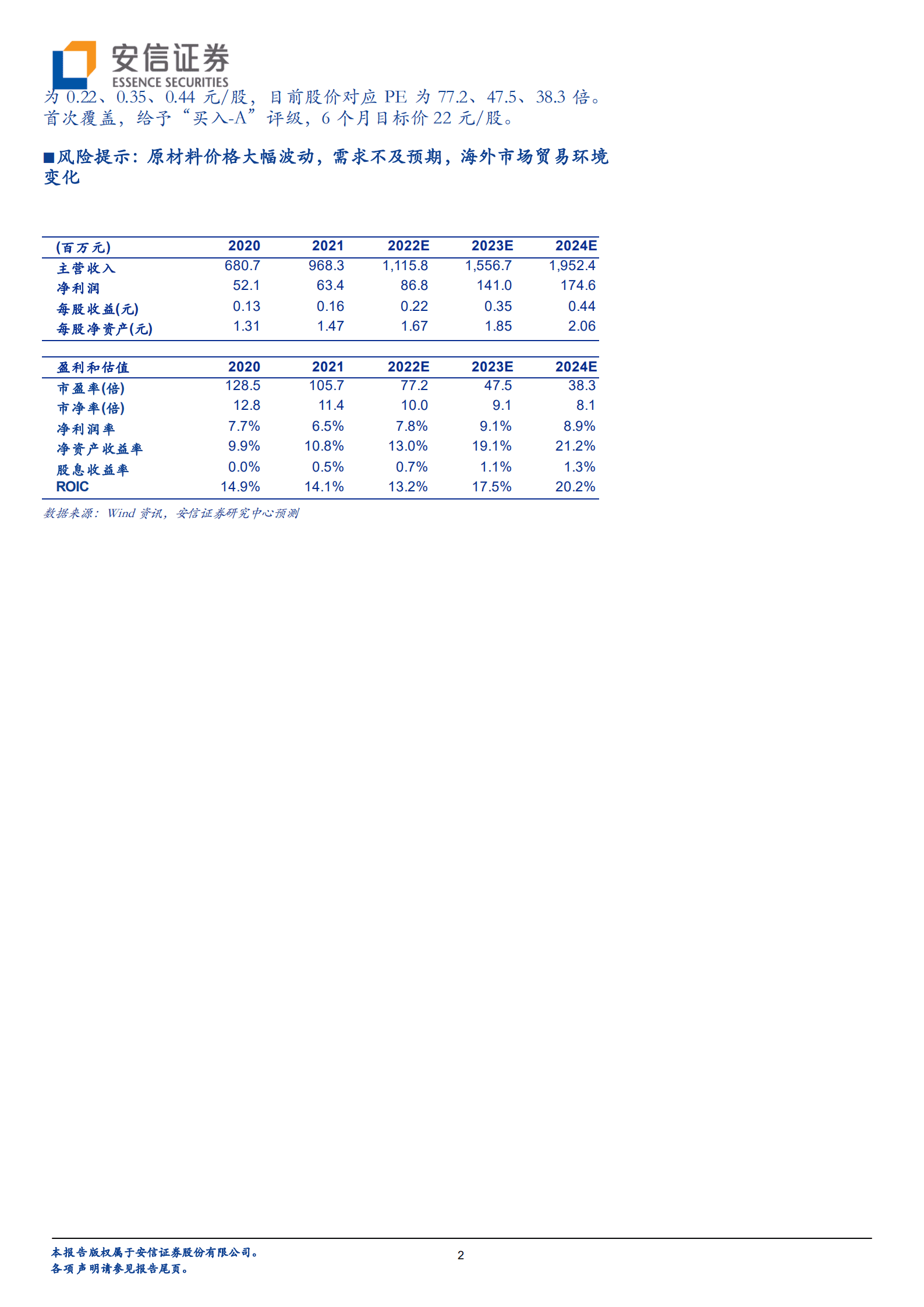 安信证券
ESSENCE SECURITIES

为 0.22、0.35、0.44 元/股，目前股价对应 PE 为 77.2、47.5、38.3 倍。首次覆盖，给予“买入-A”评级，6 个月目标价 22 元/股。

■风险提示：原材料价格大幅波动，需求不及预期，海外市场贸易环境变化

| (百万元) | 2020 | 2021 | 2022E | 2023E | 2024E |
|---|---|---|---|---|---|
| 主营收入 | 680.7 | 968.3 | 1,115.8 | 1,556.7 | 1,952.4 |
| 净利润 | 52.1 | 63.4 | 86.8 | 141.0 | 174.6 |
| 每股收益(元) | 0.13 | 0.16 | 0.22 | 0.35 | 0.44 |
| 每股净资产(元) | 1.31 | 1.47 | 1.67 | 1.85 | 2.06 |

| 盈利和估值 | 2020 | 2021 | 2022E | 2023E | 2024E |
|---|---|---|---|---|---|
| 市盈率(倍) | 128.5 | 105.7 | 77.2 | 47.5 | 38.3 |
| 市净率(倍) | 12.8 | 11.4 | 10.0 | 9.1 | 8.1 |
| 净利润率 | 7.7% | 6.5% | 7.8% | 9.1% | 8.9% |
| 净资产收益率 | 9.9% | 10.8% | 13.0% | 19.1% | 21.2% |
| 股息收益率 | 0.0% | 0.5% | 0.7% | 1.1% | 1.3% |
| ROIC | 14.9% | 14.1% | 13.2% | 17.5% | 20.2% |

数据来源：Wind 资讯，安信证券研究中心预测

本报告版权属于安信证券股份有限公司。
各项声明请参见报告尾页。

2